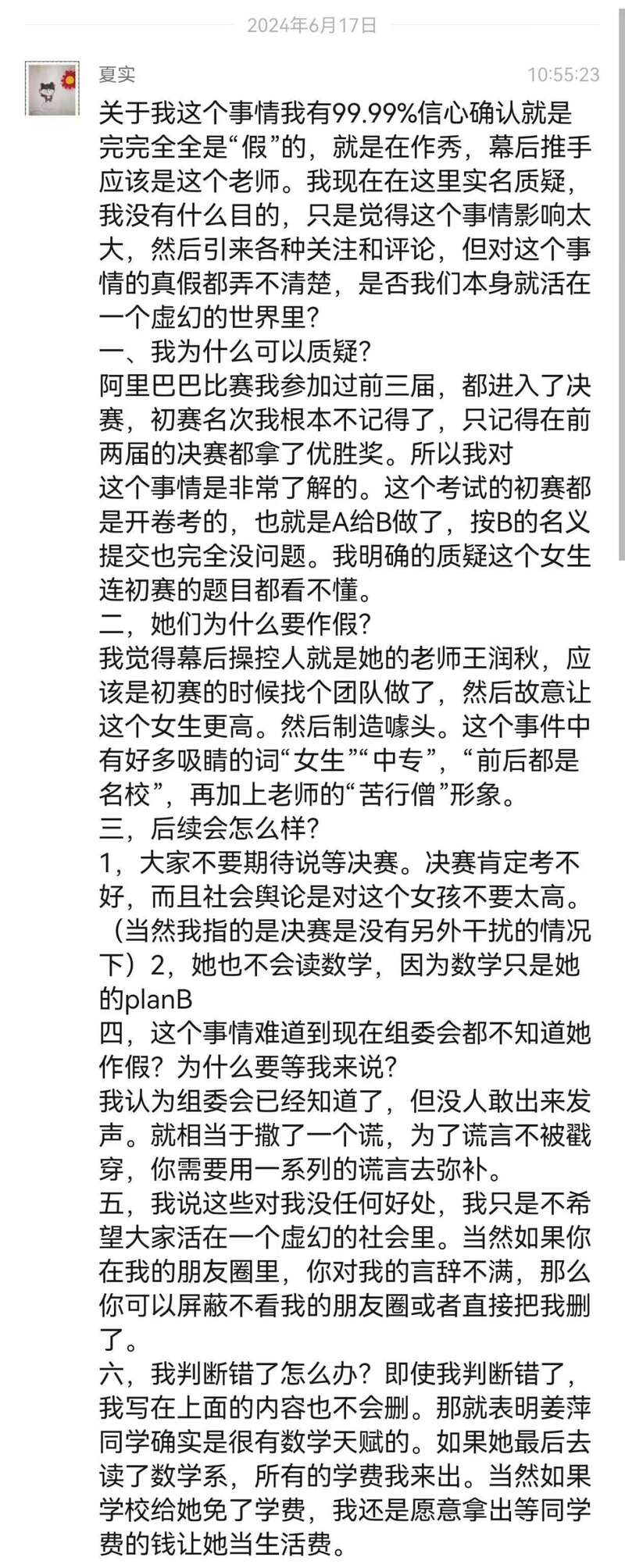 2024年6月17日

夏实

10:55:23

关于我这个事情我有99.99%信心确认就是完完全全是“假”的，就是在作秀，幕后推手应该是这个老师。我现在在这里实名质疑，我没有什么目的，只是觉得这个事情影响太大，然后引来各种关注和评论，但对这个事情的真假都弄不清楚，是否我们本身就活在一个虚幻的世界里？
一、我为什么可以质疑？
阿里巴巴比赛我参加过前三届，都进入了决赛，初赛名次我根本不记得了，只记得在前两届的决赛都拿了优胜奖。所以我对这个事情是非常了解的。这个考试的初赛都是开卷考的，也就是A给B做了，按B的名义提交也完全没问题。我明确的质疑这个女生连初赛的题目都看不懂。
二，她们为什么要作假？
我觉得幕后操控人就是她的老师王润秋，应该是初赛的时候找个团队做了，然后故意让这个女生更高。然后制造噱头。这个事件中有好多吸睛的词“女生”“中专”，“前后都是名校”，再加上老师的“苦行僧”形象。
三，后续会怎么样？
1，大家不要期待说等决赛。决赛肯定考不好，而且社会舆论是对这个女孩不要太高。（当然我指的是决赛是没有另外干扰的情况下）2，她也不会读数学，因为数学只是她的planB
四，这个事情难道到现在组委会都不知道她作假？为什么要等我来说？
我认为组委会已经知道了，但没人敢出来发声。就相当于撒了一个谎，为了谎言不被戳穿，你需要用一系列的谎言去弥补。
五，我说这些对我没任何好处，我只是不希望大家活在一个虚幻的社会里。当然如果你在我的朋友圈里，你对我的言辞不满，那么你可以屏蔽不看我的朋友圈或者直接把我删了。
六，我判断错了怎么办？即使我判断错了，我写在上面的内容也不会删。那就表明姜萍同学确实是很有数学天赋的。如果她最后去读了数学系，所有的学费我来出。当然如果学校给她免了学费，我还是愿意拿出等同学费的钱让她当生活费。